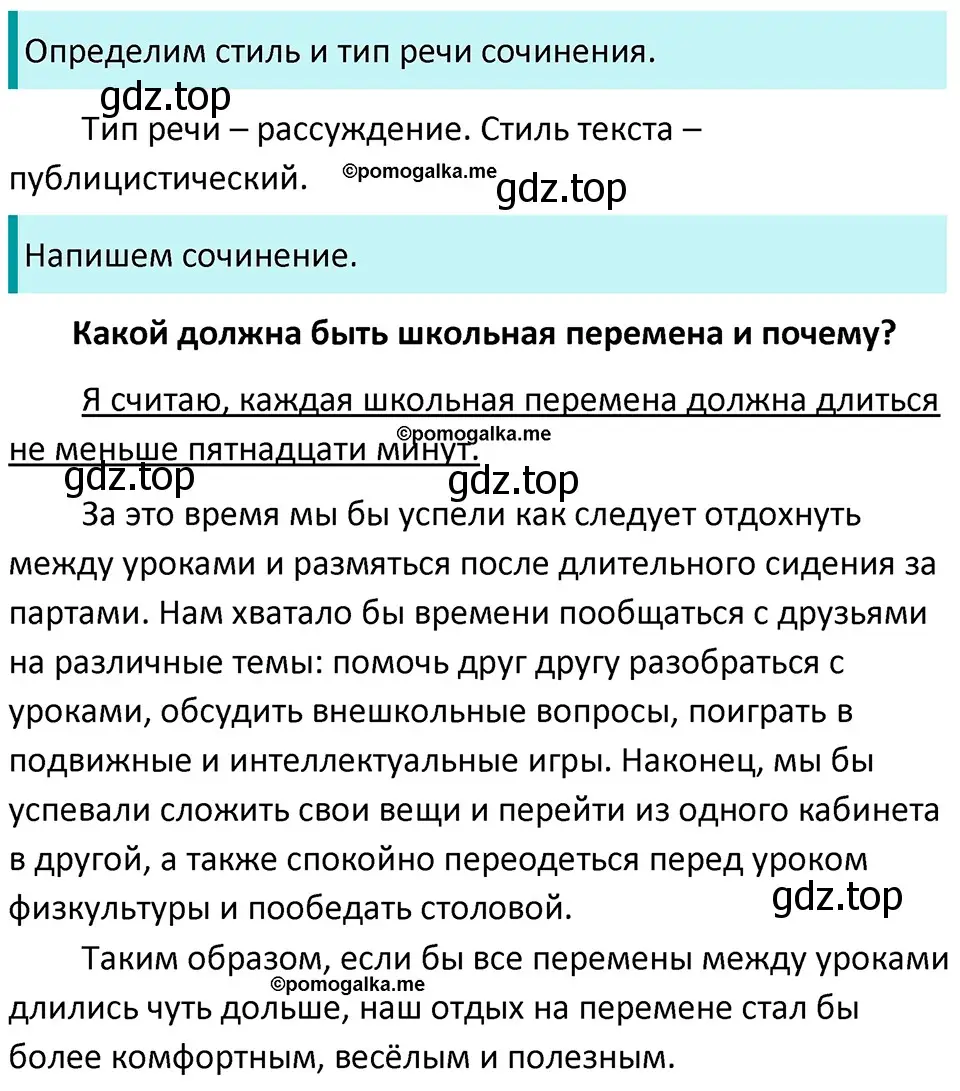 Определим стиль и тип речи сочинения.

gdz.top

Тип речи – рассуждение. Стиль текста – публицистический.

©pomogalka.me

gdz.top

Напишем сочинение.

Какой должна быть школьная перемена и почему?

Я считаю, каждая школьная перемена должна длиться не меньше пятнадцати минут.

©pomogalka.me

gdz.top

gdz.top

За это время мы бы успели как следует отдохнуть между уроками и размяться после длительного сидения за партами. Нам хватало бы времени пообщаться с друзьями на различные темы: помочь друг другу разобраться с уроками, обсудить внешкольные вопросы, поиграть в подвижные и интеллектуальные игры. Наконец, мы бы успевали сложить свои вещи и перейти из одного кабинета в другой, а также спокойно переодеться перед уроком физкультуры и пообедать столовой.

gdz.top

Таким образом, если бы все перемены между уроками длились чуть дольше, наш отдых на перемене стал бы более комфортным, весёлым и полезным.

©pomogalka.me